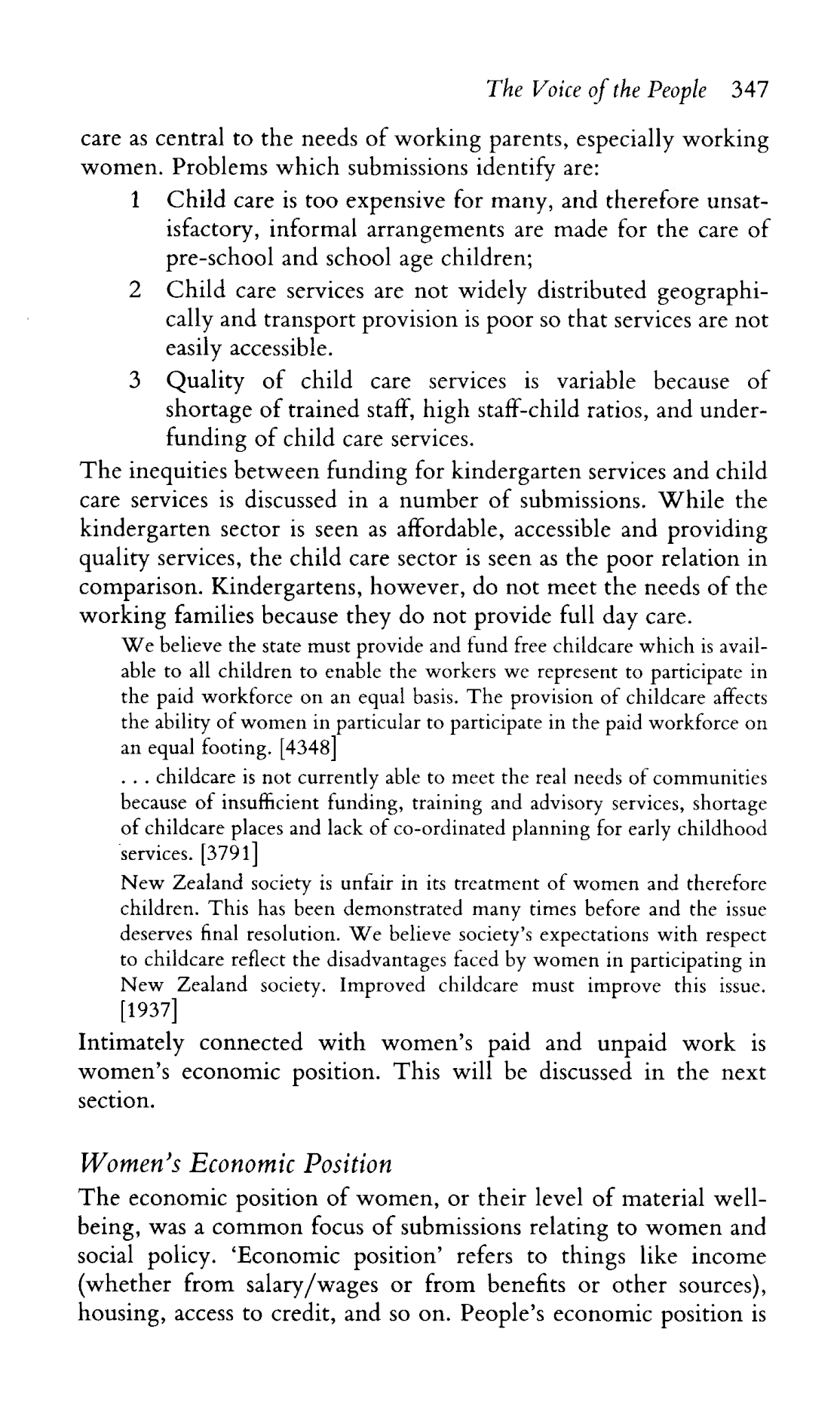 The Voice of the People 347

care as central to the needs of working parents, especially working women. Problems which submissions identify are:

1 Child care is too expensive for many, and therefore unsatisfactory, informal arrangements are made for the care of pre-school and school age children;

2 Child care services are not widely distributed geographically and transport provision is poor so that services are not easily accessible.

3 Quality of child care services is variable because of shortage of trained staff, high staff-child ratios, and underfunding of child care services.

The inequities between funding for kindergarten services and child care services is discussed in a number of submissions. While the kindergarten sector is seen as affordable, accessible and providing quality services, the child care sector is seen as the poor relation in comparison. Kindergartens, however, do not meet the needs of the working families because they do not provide full day care.

We believe the state must provide and fund free childcare which is available to all children to enable the workers we represent to participate in the paid workforce on an equal basis. The provision of childcare affects the ability of women in particular to participate in the paid workforce on an equal footing. [4348]

. . . childcare is not currently able to meet the real needs of communities because of insufficient funding, training and advisory services, shortage of childcare places and lack of co-ordinated planning for early childhood services. [3791]

New Zealand society is unfair in its treatment of women and therefore children. This has been demonstrated many times before and the issue deserves final resolution. We believe society's expectations with respect to childcare reflect the disadvantages faced by women in participating in New Zealand society. Improved childcare must improve this issue. [1937]

Intimately connected with women's paid and unpaid work is women's economic position. This will be discussed in the next section.

Women's Economic Position

The economic position of women, or their level of material well-being, was a common focus of submissions relating to women and social policy. 'Economic position' refers to things like income (whether from salary/wages or from benefits or other sources), housing, access to credit, and so on. People's economic position is